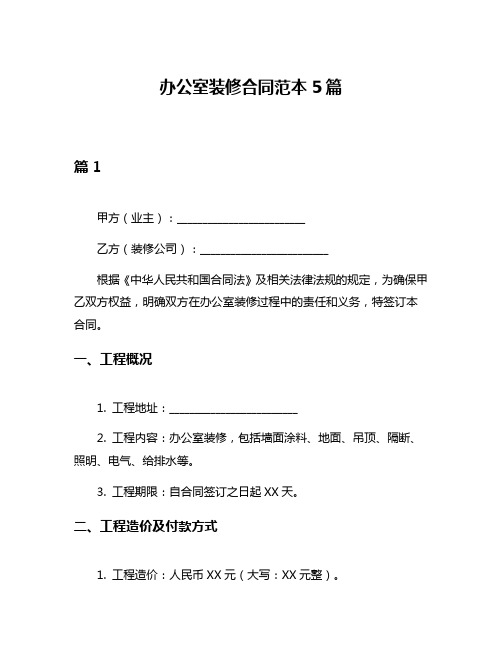 办公室装修合同范本 5 篇

篇 1

甲方（业主）：______________________

乙方（装修公司）：______________________

根据《中华人民共和国合同法》及相关法律法规的规定，为确保甲乙双方权益，明确双方在办公室装修过程中的责任和义务，特签订本合同。

一、工程概况

1. 工程地址：______________________

2. 工程内容：办公室装修，包括墙面涂料、地面、吊顶、隔断、照明、电气、给排水等。

3. 工程期限：自合同签订之日起 XX 天。

二、工程造价及付款方式

1. 工程造价：人民币 XX 元（大写：XX 元整）。